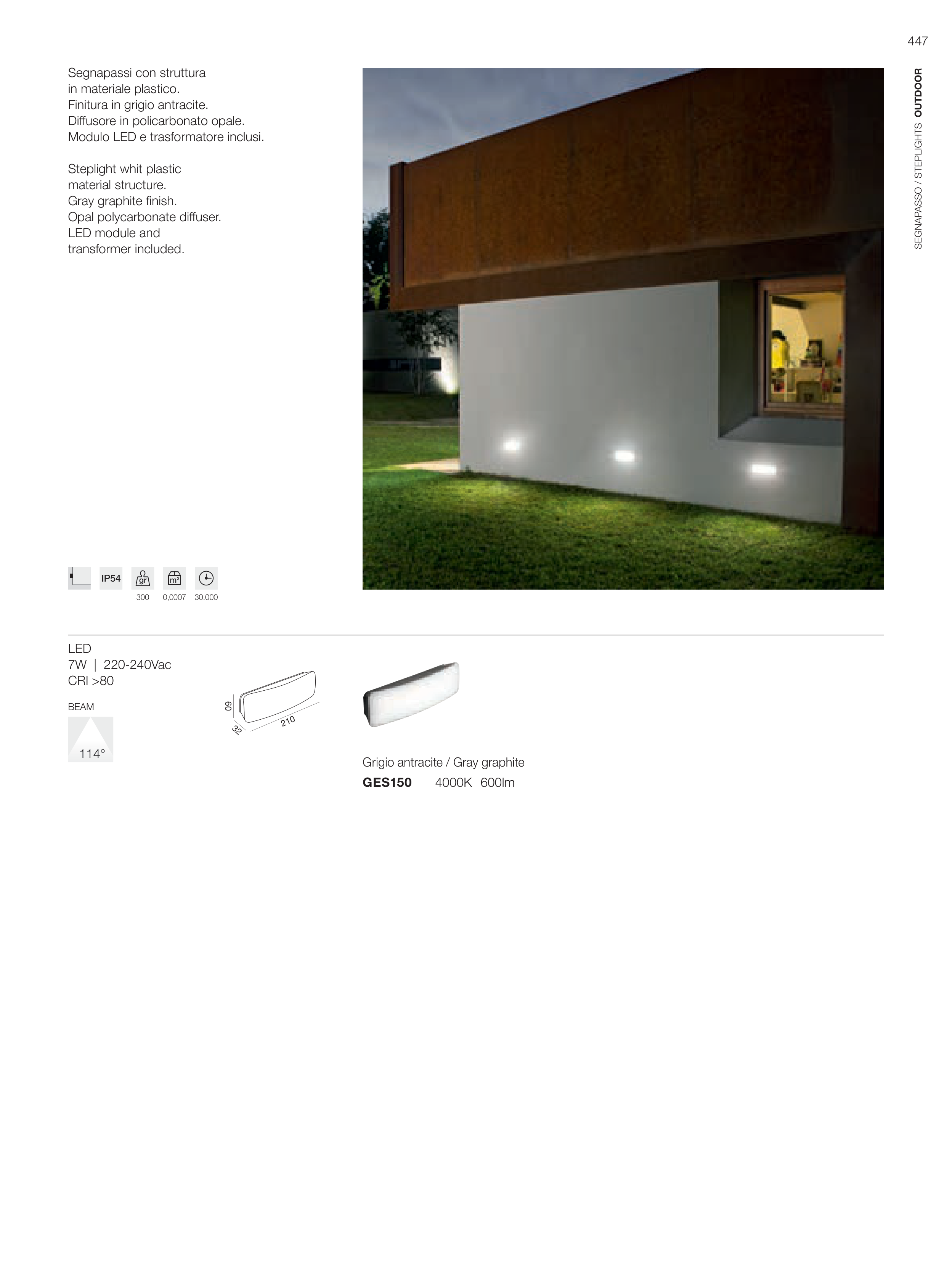 447

SEGNAPASSO / STEPLIGHTS OUTDOOR

Segnapassi con struttura in materiale plastico.
Finitura in grigio antracite.
Diffusore in policarbonato opale.
Modulo LED e trasformatore inclusi.

Steplight whit plastic material structure.
Gray graphite finish.
Opal polycarbonate diffuser.
LED module and transformer included.

IP54 gr m³
300 0,0007 30.000

LED
7W | 220-240Vac
CRI >80

BEAM
114°

60
32
210

Grigio antracite / Gray graphite
GES150 4000K 600lm